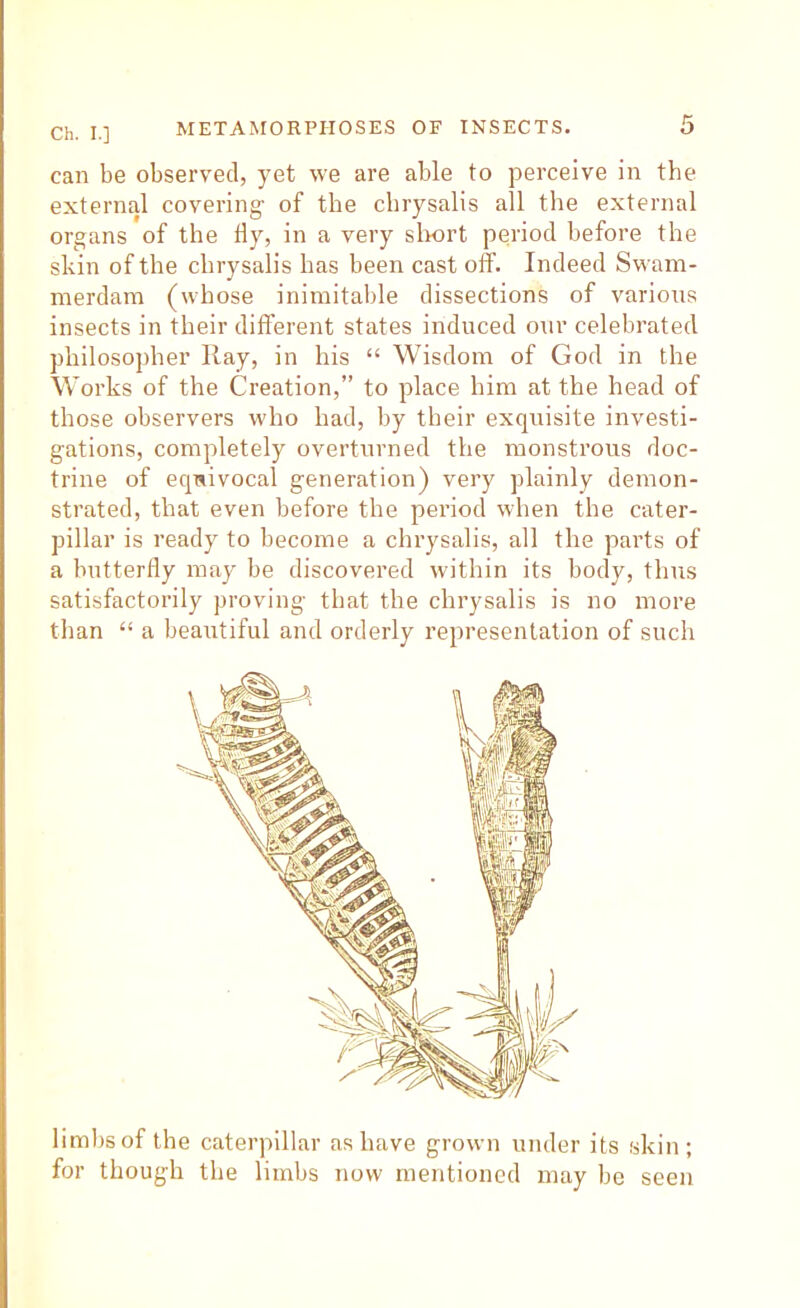 Ch. I.] METAMORPHOSES OF INSECTS. 5

can be observed, yet we are able to perceive in the external covering of the chrysalis all the external organs of the fly, in a very short period before the skin of the chrysalis has been cast off. Indeed Swammerdam (whose inimitable dissections of various insects in their different states induced our celebrated philosopher Ray, in his “ Wisdom of God in the Works of the Creation,” to place him at the head of those observers who had, by their exquisite investigations, completely overturned the monstrous doctrine of equivocal generation) very plainly demonstrated, that even before the period when the caterpillar is ready to become a chrysalis, all the parts of a butterfly may be discovered within its body, thus satisfactorily proving that the chrysalis is no more than “ a beautiful and orderly representation of such

limbs of the caterpillar as have grown under its skin; for though the limbs now mentioned may be seen